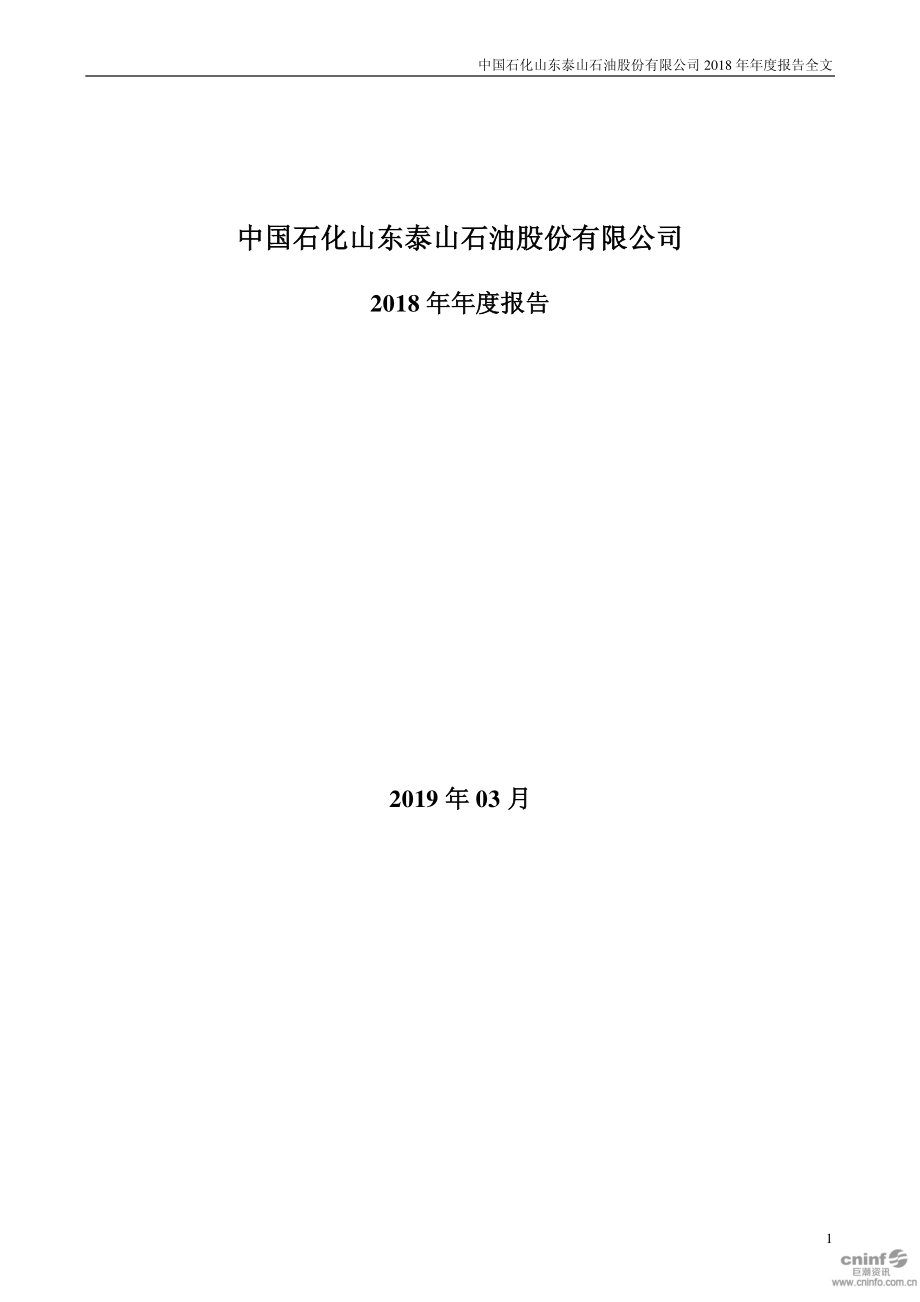 中国石化山东泰山石油股份有限公司 2018 年年度报告全文

中国石化山东泰山石油股份有限公司

2018 年年度报告

2019 年 03 月

1

cninf
巨潮资讯
www.cninfo.com.cn